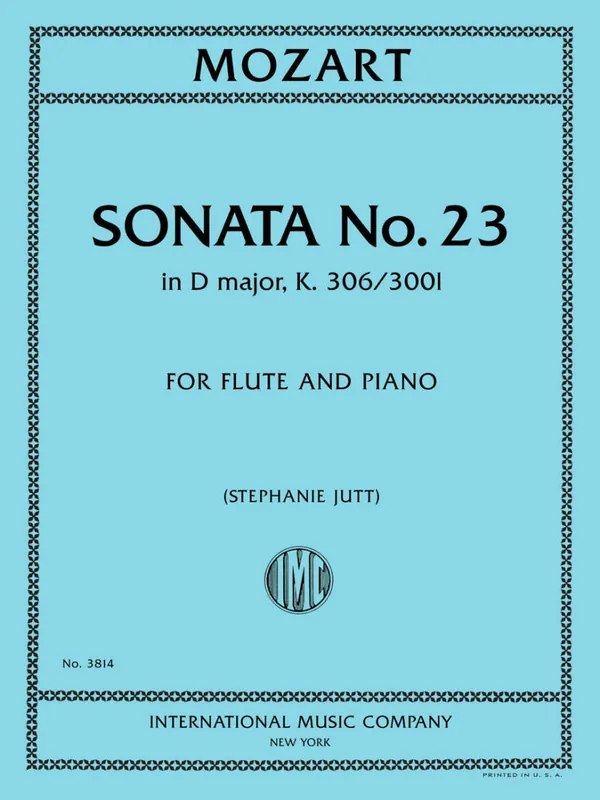 MOZART

SONATA No. 23
in D major, K. 306/300l

FOR FLUTE AND PIANO

(STEPHANIE JUTT)

IMC

No. 3814

INTERNATIONAL MUSIC COMPANY
NEW YORK

PRINTED IN U. S. A.